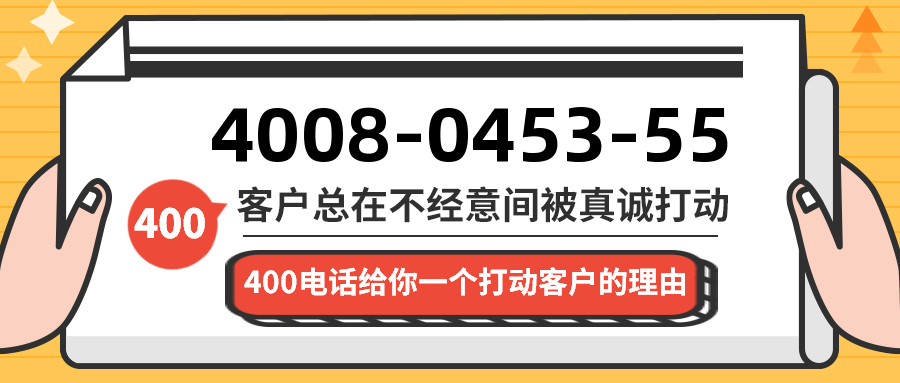 4008-0453-55

400

客户总在不经意间被真诚打动

400电话给你一个打动客户的理由